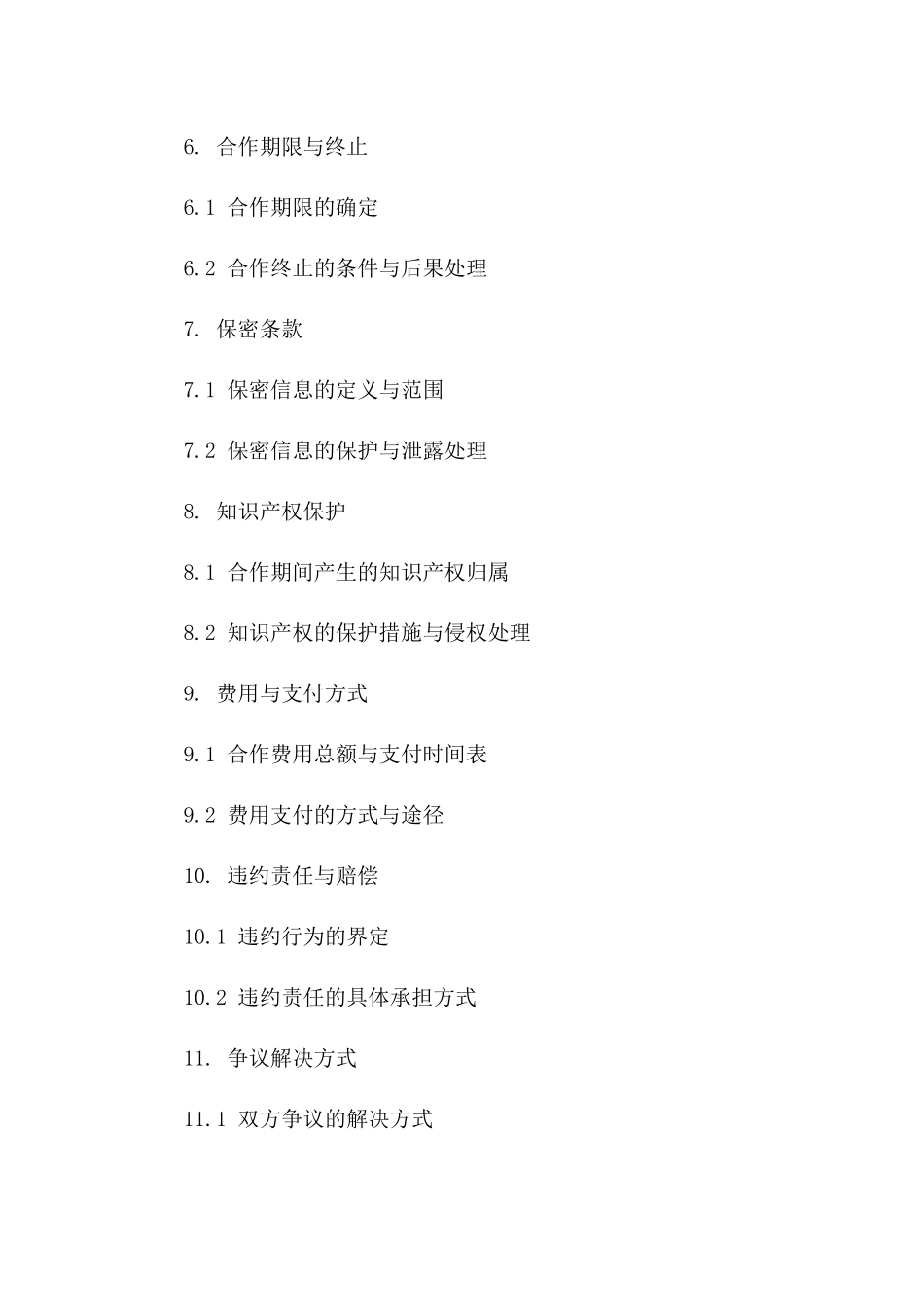 6. 合作期限与终止

6.1 合作期限的确定

6.2 合作终止的条件与后果处理

7. 保密条款

7.1 保密信息的定义与范围

7.2 保密信息的保护与泄露处理

8. 知识产权保护

8.1 合作期间产生的知识产权归属

8.2 知识产权的保护措施与侵权处理

9. 费用与支付方式

9.1 合作费用总额与支付时间表

9.2 费用支付的方式与途径

10. 违约责任与赔偿

10.1 违约行为的界定

10.2 违约责任的具体承担方式

11. 争议解决方式

11.1 双方争议的解决方式